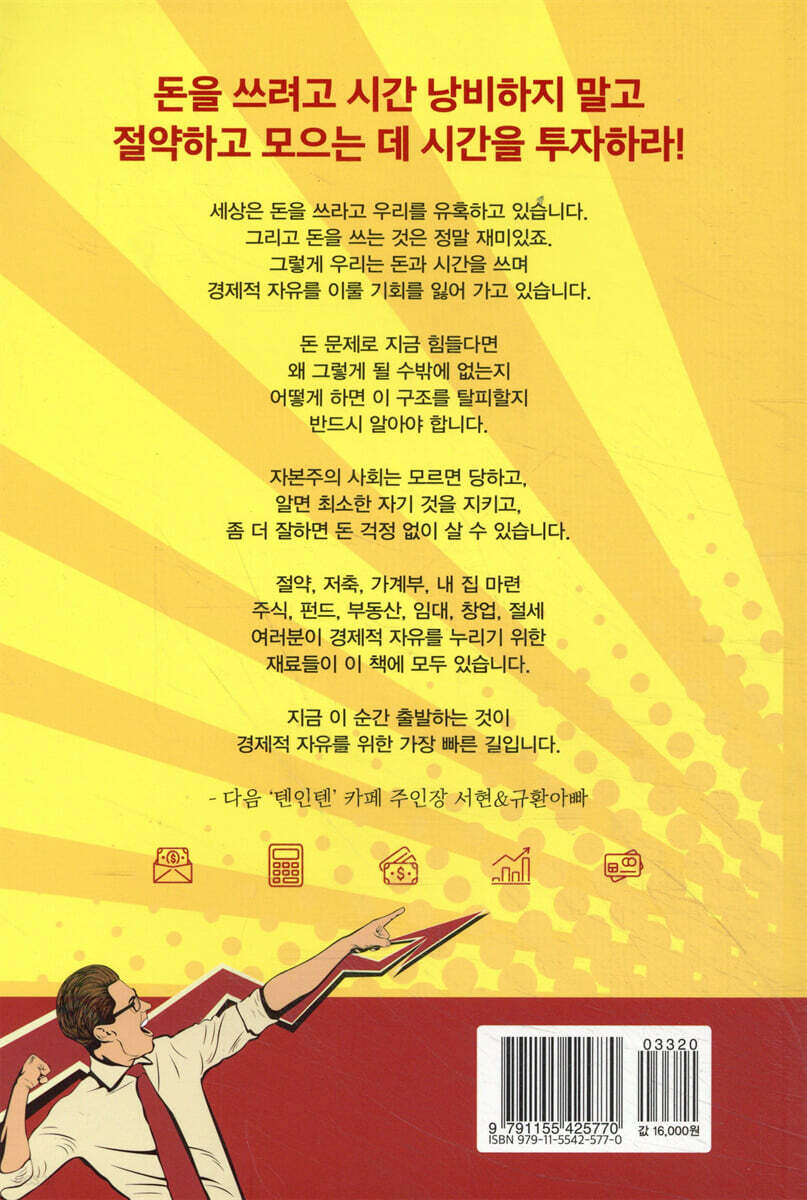 돈을 쓰려고 시간 낭비하지 말고
절약하고 모으는 데 시간을 투자하라!

세상은 돈을 쓰라고 우리를 유혹하고 있습니다.
그리고 돈을 쓰는 것은 정말 재미있죠.
그렇게 우리는 돈과 시간을 쓰며
경제적 자유를 이룰 기회를 잃어 가고 있습니다.

돈 문제로 지금 힘들다면
왜 그렇게 될 수밖에 없는지
어떻게 하면 이 구조를 탈피할지
반드시 알아야 합니다.

자본주의 사회는 모르면 당하고,
알면 최소한 자기 것을 지키고,
좀 더 잘하면 돈 걱정 없이 살 수 있습니다.

절약, 저축, 가계부, 내 집 마련
주식, 펀드, 부동산, 임대, 창업, 절세
여러분이 경제적 자유를 누리기 위한
재료들이 이 책에 모두 있습니다.

지금 이 순간 출발하는 것이
경제적 자유를 위한 가장 빠른 길입니다.

- 다음 '텐인텐' 카페 주인장 서현&규환아빠

03320
9 791155 425770
ISBN 979-11-5542-577-0
값 16,000원